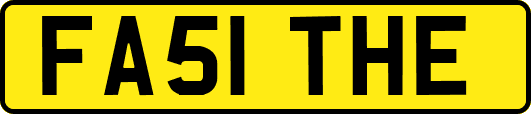 FA51 THE